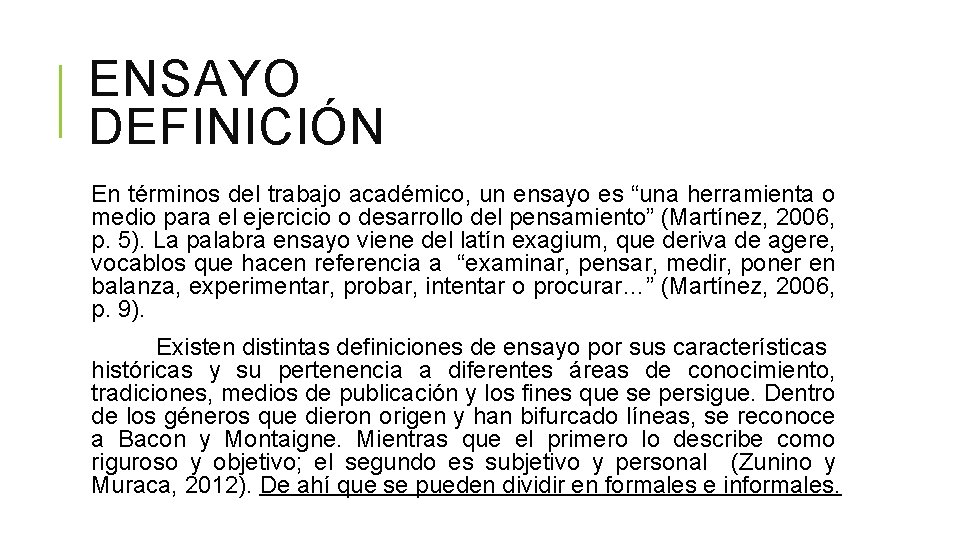 ENSAYO
DEFINICIÓN

En términos del trabajo académico, un ensayo es "una herramienta o medio para el ejercicio o desarrollo del pensamiento" (Martínez, 2006, p. 5). La palabra ensayo viene del latín exagium, que deriva de agere, vocablos que hacen referencia a "examinar, pensar, medir, poner en balanza, experimentar, probar, intentar o procurar…" (Martínez, 2006, p. 9).

Existen distintas definiciones de ensayo por sus características históricas y su pertenencia a diferentes áreas de conocimiento, tradiciones, medios de publicación y los fines que se persigue. Dentro de los géneros que dieron origen y han bifurcado líneas, se reconoce a Bacon y Montaigne. Mientras que el primero lo describe como riguroso y objetivo; el segundo es subjetivo y personal (Zunino y Muraca, 2012). De ahí que se pueden dividir en formales e informales.